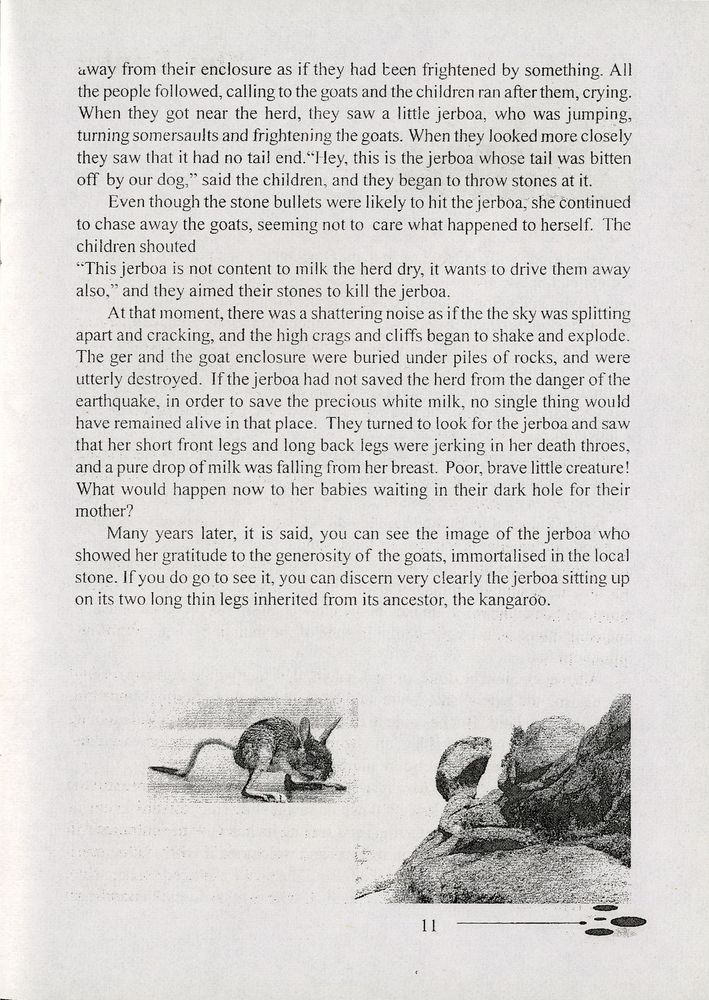 away from their enclosure as if they had been frightened by something. All the people followed, calling to the goats and the children ran after them, crying. When they got near the herd, they saw a little jerboa, who was jumping, turning somersaults and frightening the goats. When they looked more closely they saw that it had no tail end."Hey, this is the jerboa whose tail was bitten off by our dog," said the children, and they began to throw stones at it.

Even though the stone bullets were likely to hit the jerboa, she continued to chase away the goats, seeming not to care what happened to herself. The children shouted
"This jerboa is not content to milk the herd dry, it wants to drive them away also," and they aimed their stones to kill the jerboa.

At that moment, there was a shattering noise as if the the sky was splitting apart and cracking, and the high crags and cliffs began to shake and explode. The ger and the goat enclosure were buried under piles of rocks, and were utterly destroyed. If the jerboa had not saved the herd from the danger of the earthquake, in order to save the precious white milk, no single thing would have remained alive in that place. They turned to look for the jerboa and saw that her short front legs and long back legs were jerking in her death throes, and a pure drop of milk was falling from her breast. Poor, brave little creature! What would happen now to her babies waiting in their dark hole for their mother?

Many years later, it is said, you can see the image of the jerboa who showed her gratitude to the generosity of the goats, immortalised in the local stone. If you do go to see it, you can discern very clearly the jerboa sitting up on its two long thin legs inherited from its ancestor, the kangaroo.

11